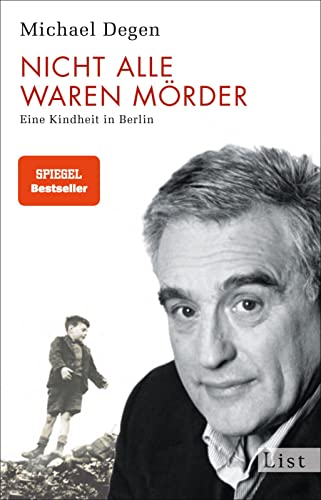 Michael Degen

NICHT ALLE WAREN MÖRDER

Eine Kindheit in Berlin

SPIEGEL Bestseller

List